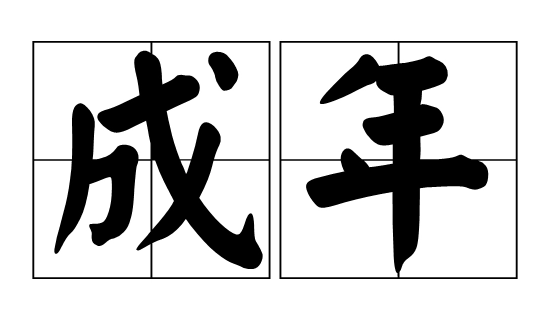 成年